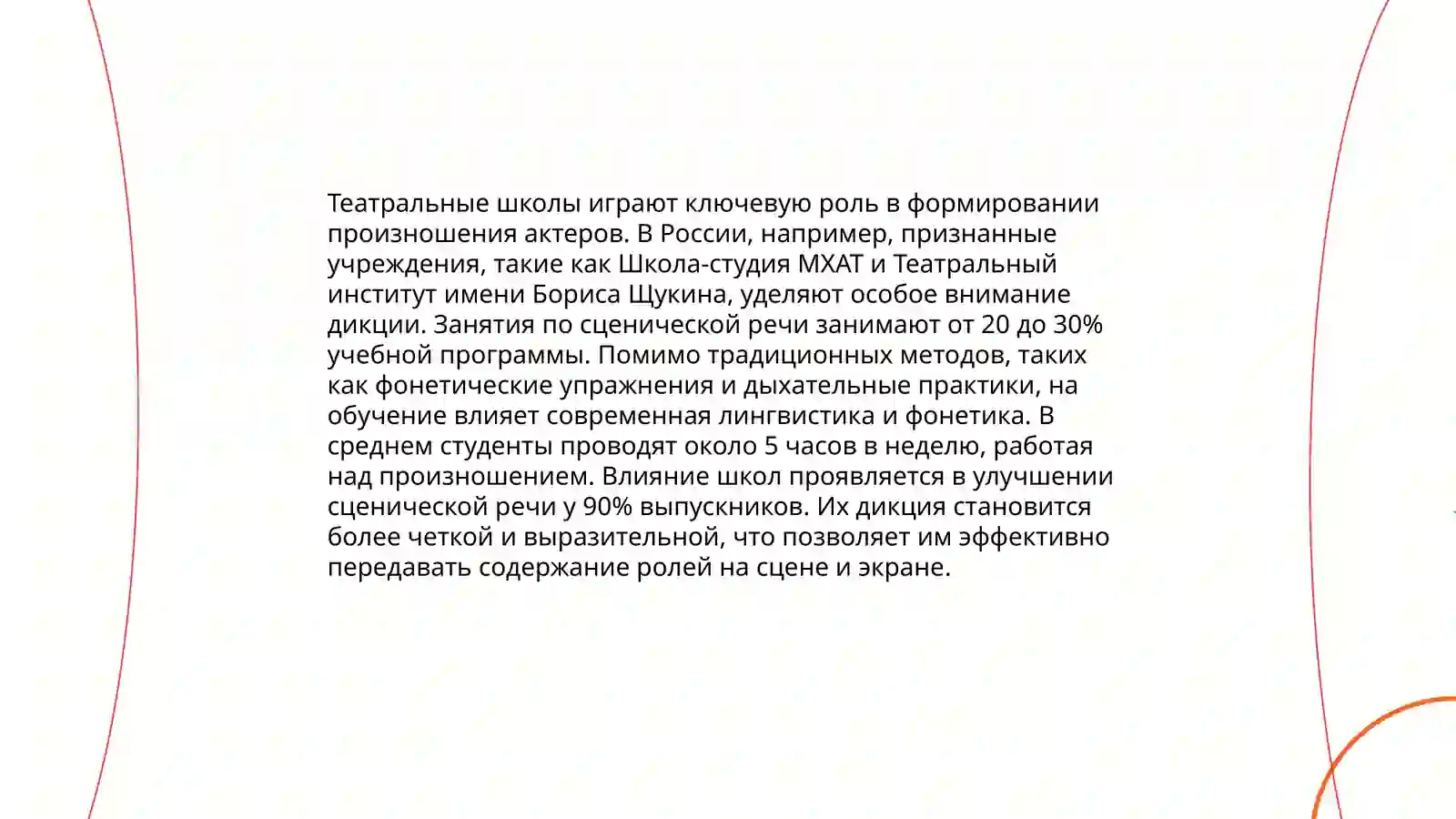 Театральные школы играют ключевую роль в формировании произношения актеров. В России, например, признанные учреждения, такие как Школа-студия МХАТ и Театральный институт имени Бориса Щукина, уделяют особое внимание дикции. Занятия по сценической речи занимают от 20 до 30% учебной программы. Помимо традиционных методов, таких как фонетические упражнения и дыхательные практики, на обучение влияет современная лингвистика и фонетика. В среднем студенты проводят около 5 часов в неделю, работая над произношением. Влияние школ проявляется в улучшении сценической речи у 90% выпускников. Их дикция становится более четкой и выразительной, что позволяет им эффективно передавать содержание ролей на сцене и экране.